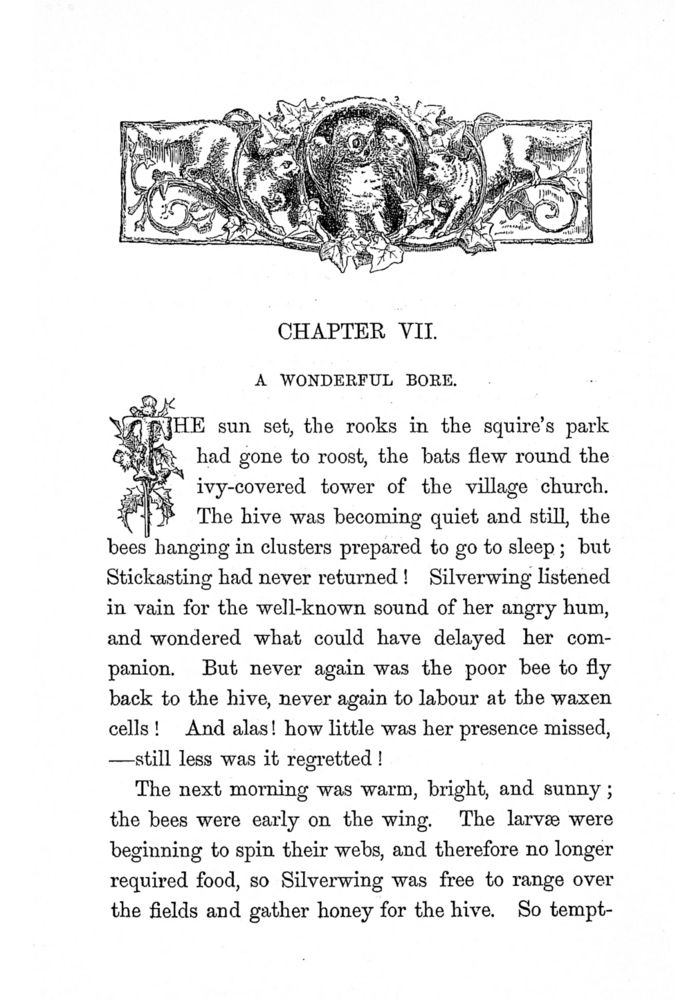 CHAPTER VII.

A WONDERFUL BORE.

THE sun set, the rooks in the squire's park had gone to roost, the bats flew round the ivy-covered tower of the village church. The hive was becoming quiet and still, the bees hanging in clusters prepared to go to sleep; but Stickasting had never returned! Silverwing listened in vain for the well-known sound of her angry hum, and wondered what could have delayed her companion. But never again was the poor bee to fly back to the hive, never again to labour at the waxen cells! And alas! how little was her presence missed, —still less was it regretted!

The next morning was warm, bright, and sunny; the bees were early on the wing. The larvæ were beginning to spin their webs, and therefore no longer required food, so Silverwing was free to range over the fields and gather honey for the hive. So tempt-